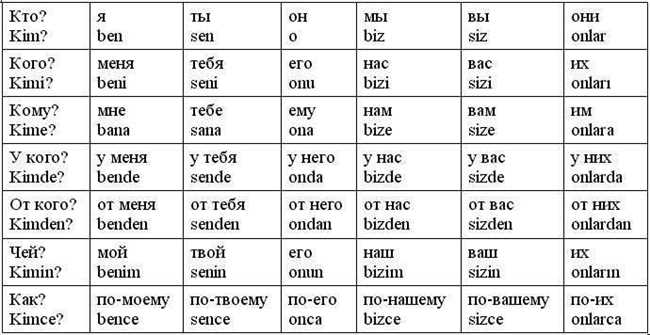 | Кто? Kim? | я ben | ты sen | он o | мы biz | вы siz | они onlar |
|---|---|---|---|---|---|---|
| Кого? Kimi? | меня beni | тебя seni | его onu | нас bizi | вас sizi | их onları |
| Кому? Kime? | мне bana | тебе sana | ему ona | нам bize | вам size | им onlara |
| У кого? Kimde? | у меня bende | у тебя sende | у него onda | у нас bizde | у вас sizde | у них onlarda |
| От кого? Kimden? | от меня benden | от тебя senden | от него ondan | от нас bizden | от вас sizden | от них onlardan |
| Чей? Kimin? | мой benim | твой senin | его onun | наш bizim | ваш sizin | их onların |
| Как? Kimce? | по-моему bence | по-твоему sence | по-его onca | по-нашему bizce | по-вашему sizce | по-их onlarca |